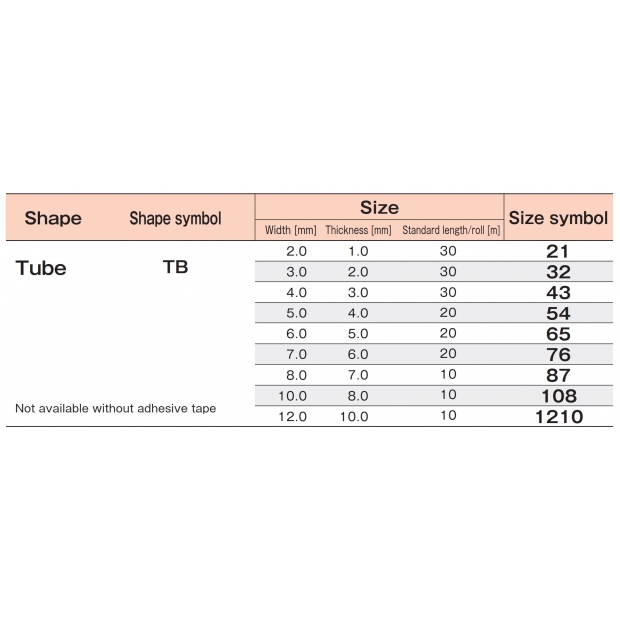 | Shape | Shape symbol | Size: Width [mm] | Size: Thickness [mm] | Size: Standard length/roll [m] | Size symbol |
|---|---|---|---|---|---|
| Tube | TB | 2.0 | 1.0 | 30 | 21 |
| | | 3.0 | 2.0 | 30 | 32 |
| | | 4.0 | 3.0 | 30 | 43 |
| | | 5.0 | 4.0 | 20 | 54 |
| | | 6.0 | 5.0 | 20 | 65 |
| | | 7.0 | 6.0 | 20 | 76 |
| | | 8.0 | 7.0 | 10 | 87 |
| | | 10.0 | 8.0 | 10 | 108 |
| Not available without adhesive tape | | 12.0 | 10.0 | 10 | 1210 |